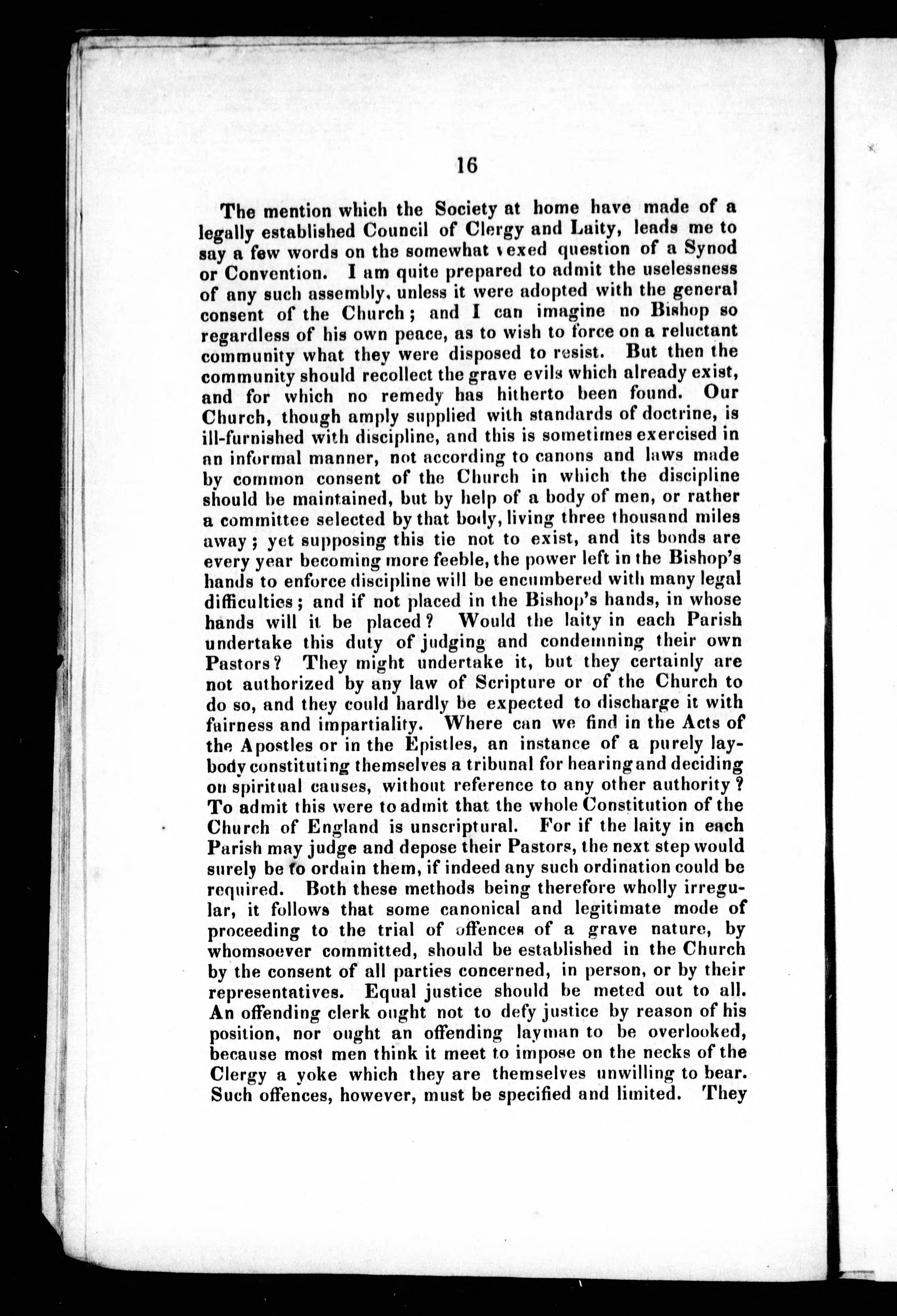 16

The mention which the Society at home have made of a legally established Council of Clergy and Laity, leads me to say a few words on the somewhat vexed question of a Synod or Convention. I am quite prepared to admit the uselessness of any such assembly, unless it were adopted with the general consent of the Church; and I can imagine no Bishop so regardless of his own peace, as to wish to force on a reluctant community what they were disposed to resist. But then the community should recollect the grave evils which already exist, and for which no remedy has hitherto been found. Our Church, though amply supplied with standards of doctrine, is ill-furnished with discipline, and this is sometimes exercised in an informal manner, not according to canons and laws made by common consent of the Church in which the discipline should be maintained, but by help of a body of men, or rather a committee selected by that body, living three thousand miles away; yet supposing this tie not to exist, and its bonds are every year becoming more feeble, the power left in the Bishop's hands to enforce discipline will be encumbered with many legal difficulties; and if not placed in the Bishop's hands, in whose hands will it be placed? Would the laity in each Parish undertake this duty of judging and condemning their own Pastors? They might undertake it, but they certainly are not authorized by any law of Scripture or of the Church to do so, and they could hardly be expected to discharge it with fairness and impartiality. Where can we find in the Acts of the Apostles or in the Epistles, an instance of a purely lay-body constituting themselves a tribunal for hearing and deciding on spiritual causes, without reference to any other authority? To admit this were to admit that the whole Constitution of the Church of England is unscriptural. For if the laity in each Parish may judge and depose their Pastors, the next step would surely be to ordain them, if indeed any such ordination could be required. Both these methods being therefore wholly irregular, it follows that some canonical and legitimate mode of proceeding to the trial of offences of a grave nature, by whomsoever committed, should be established in the Church by the consent of all parties concerned, in person, or by their representatives. Equal justice should be meted out to all. An offending clerk ought not to defy justice by reason of his position, nor ought an offending layman to be overlooked, because most men think it meet to impose on the necks of the Clergy a yoke which they are themselves unwilling to bear. Such offences, however, must be specified and limited. They